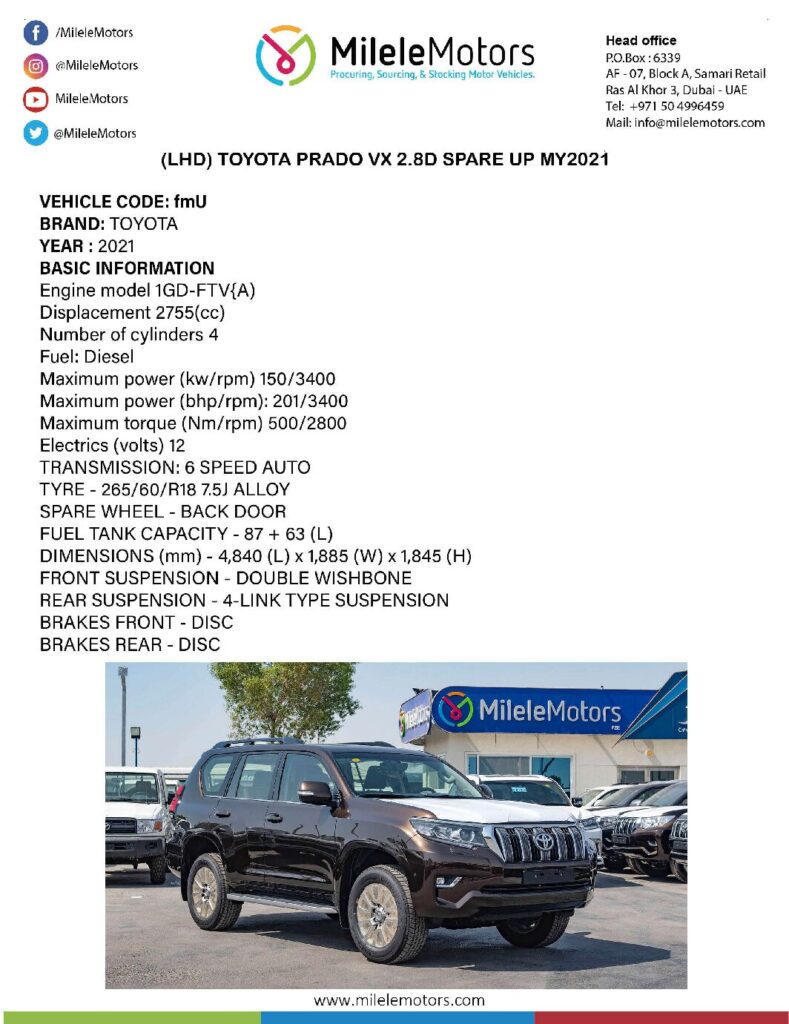 /MileleMotors
@MileleMotors
MileleMotors
@MileleMotors

MileleMotors
Procuring, Sourcing, & Stocking Motor Vehicles.

Head office
P.O.Box : 6339
AF - 07, Block A, Samari Retail
Ras Al Khor 3, Dubai - UAE
Tel: +971 50 4996459
Mail: info@milelemotors.com

(LHD) TOYOTA PRADO VX 2.8D SPARE UP MY2021

VEHICLE CODE: fmU
BRAND: TOYOTA
YEAR : 2021
BASIC INFORMATION
Engine model 1GD-FTV{A)
Displacement 2755(cc)
Number of cylinders 4
Fuel: Diesel
Maximum power (kw/rpm) 150/3400
Maximum power (bhp/rpm): 201/3400
Maximum torque (Nm/rpm) 500/2800
Electrics (volts) 12
TRANSMISSION: 6 SPEED AUTO
TYRE - 265/60/R18 7.5J ALLOY
SPARE WHEEL - BACK DOOR
FUEL TANK CAPACITY - 87 + 63 (L)
DIMENSIONS (mm) - 4,840 (L) x 1,885 (W) x 1,845 (H)
FRONT SUSPENSION - DOUBLE WISHBONE
REAR SUSPENSION - 4-LINK TYPE SUSPENSION
BRAKES FRONT - DISC
BRAKES REAR - DISC

MileleMotors

www.milelemotors.com